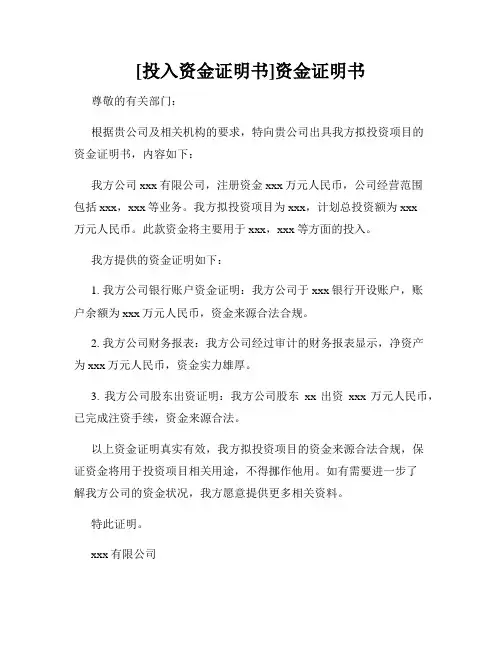 [投入资金证明书]资金证明书

尊敬的有关部门：

根据贵公司及相关机构的要求，特向贵公司出具我方拟投资项目的资金证明书，内容如下：

我方公司 xxx 有限公司，注册资金 xxx 万元人民币，公司经营范围包括 xxx，xxx 等业务。我方拟投资项目为 xxx，计划总投资额为 xxx 万元人民币。此款资金将主要用于 xxx，xxx 等方面的投入。

我方提供的资金证明如下：

1. 我方公司银行账户资金证明：我方公司于 xxx 银行开设账户，账户余额为 xxx 万元人民币，资金来源合法合规。

2. 我方公司财务报表：我方公司经过审计的财务报表显示，净资产为 xxx 万元人民币，资金实力雄厚。

3. 我方公司股东出资证明：我方公司股东 xx 出资 xxx 万元人民币，已完成注资手续，资金来源合法。

以上资金证明真实有效，我方拟投资项目的资金来源合法合规，保证资金将用于投资项目相关用途，不得挪作他用。如有需要进一步了解我方公司的资金状况，我方愿意提供更多相关资料。

特此证明。

xxx 有限公司